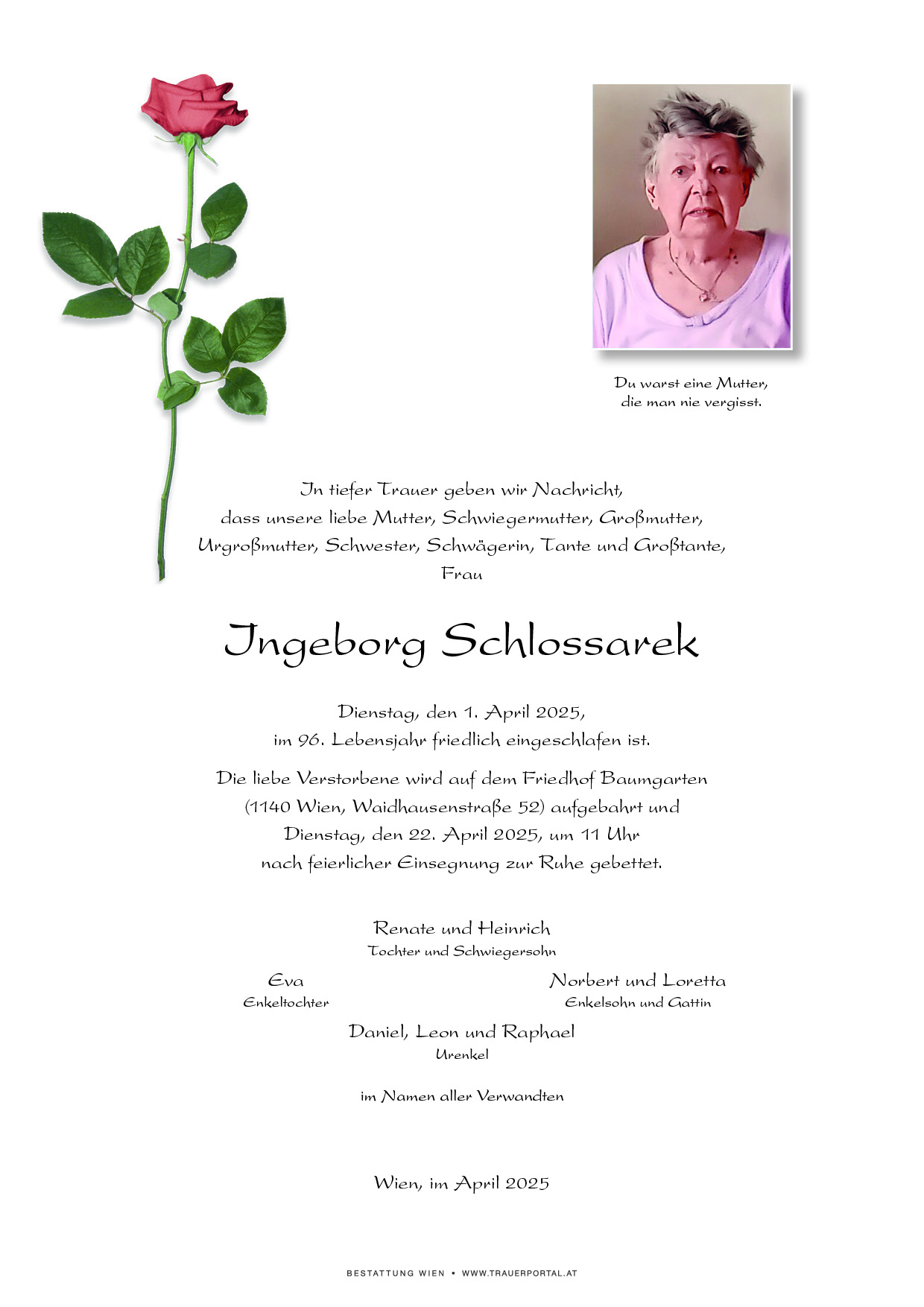 Du warst eine Mutter,
die man nie vergisst.

In tiefer Trauer geben wir Nachricht,
dass unsere liebe Mutter, Schwiegermutter, Großmutter,
Urgroßmutter, Schwester, Schwägerin, Tante und Großtante,
Frau

Ingeborg Schlossarek

Dienstag, den 1. April 2025,
im 96. Lebensjahr friedlich eingeschlafen ist.

Die liebe Verstorbene wird auf dem Friedhof Baumgarten
(1140 Wien, Waidhausenstraße 52) aufgebahrt und
Dienstag, den 22. April 2025, um 11 Uhr
nach feierlicher Einsegnung zur Ruhe gebettet.

Renate und Heinrich
Tochter und Schwiegersohn

Eva
Enkeltochter

Norbert und Loretta
Enkelsohn und Gattin

Daniel, Leon und Raphael
Urenkel

im Namen aller Verwandten

Wien, im April 2025

BESTATTUNG WIEN • WWW.TRAUERPORTAL.AT